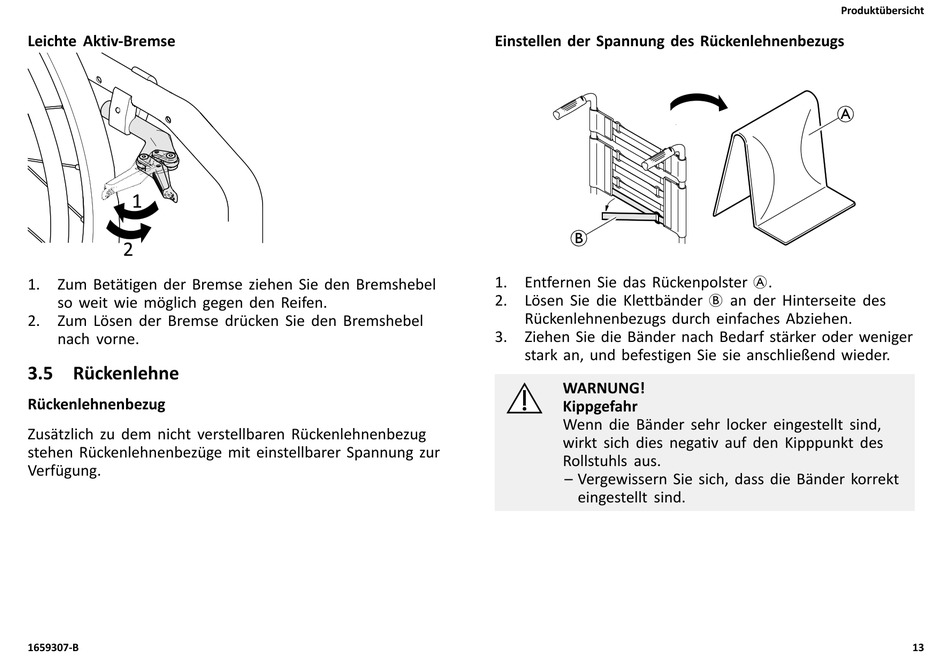 Produktübersicht

Leichte Aktiv-Bremse

1

2

1. Zum Betätigen der Bremse ziehen Sie den Bremshebel so weit wie möglich gegen den Reifen.
2. Zum Lösen der Bremse drücken Sie den Bremshebel nach vorne.

3.5 Rückenlehne

Rückenlehnenbezug

Zusätzlich zu dem nicht verstellbaren Rückenlehnenbezug stehen Rückenlehnenbezüge mit einstellbarer Spannung zur Verfügung.

Einstellen der Spannung des Rückenlehnenbezugs

A

B

1. Entfernen Sie das Rückenpolster Ⓐ.
2. Lösen Sie die Klettbänder Ⓑ an der Hinterseite des Rückenlehnenbezugs durch einfaches Abziehen.
3. Ziehen Sie die Bänder nach Bedarf stärker oder weniger stark an, und befestigen Sie sie anschließend wieder.

WARNUNG!
Kippgefahr
Wenn die Bänder sehr locker eingestellt sind, wirkt sich dies negativ auf den Kipppunkt des Rollstuhls aus.
– Vergewissern Sie sich, dass die Bänder korrekt eingestellt sind.

1659307-B

13